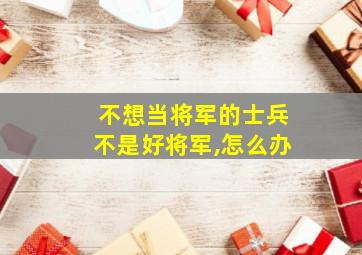 不想当将军的士兵
不是好将军,怎么办